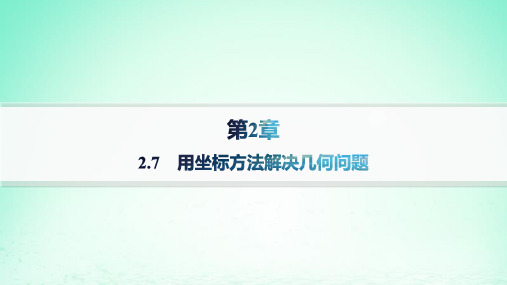 第2章

2.7　用坐标方法解决几何问题